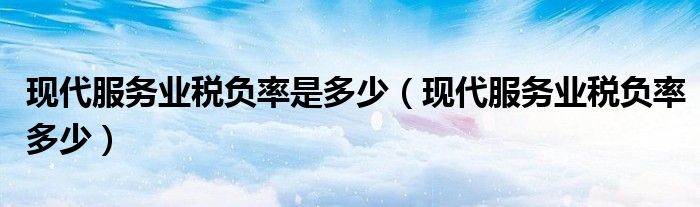 现代服务业税负率是多少（现代服务业税负率多少）